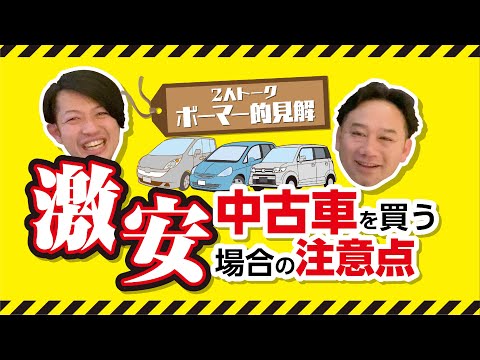 2人トーク
ボーマー的見解

激安

中古車を買う
場合の注意点